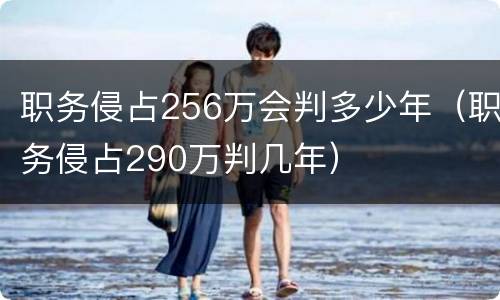 职务侵占256万会判多少年（职务侵占290万判几年）